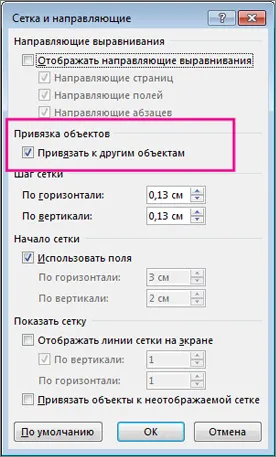 Сетка и направляющие
?
Направляющие выравнивания
Отображать направляющие выравнивания
Направляющие страниц
Направляющие полей
Направляющие абзацев
Привязка объектов
Привязать к другим объектам
Шаг сетки
По горизонтали: 0,13 см
По вертикали: 0,13 см
Начало сетки
Использовать поля
По горизонтали: 3 см
По вертикали: 2 см
Показать сетку
Отображать линии сетки на экране
По вертикали: 1
По горизонтали: 1
Привязать объекты к неотображаемой сетке
По умолчанию
ОК
Отмена